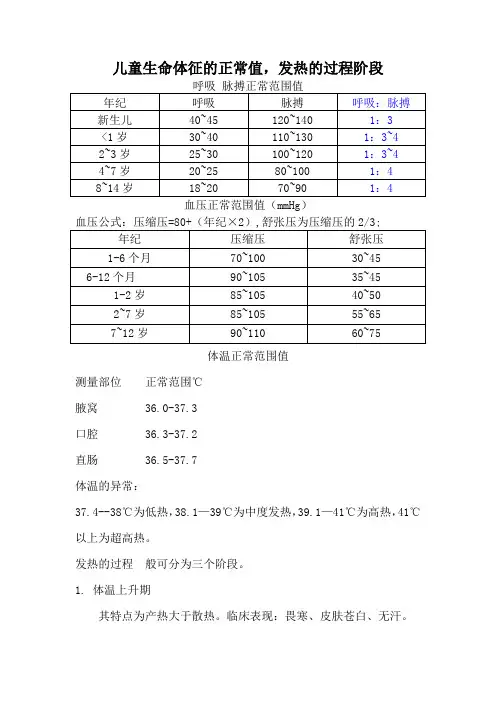 儿童生命体征的正常值，发热的过程阶段

呼吸 脉搏正常范围值

| 年纪 | 呼吸 | 脉搏 | 呼吸：脉搏 |
|---|---|---|---|
| 新生儿 | 40~45 | 120~140 | 1：3 |
| <1 岁 | 30~40 | 110~130 | 1：3~4 |
| 2~3 岁 | 25~30 | 100~120 | 1：3~4 |
| 4~7 岁 | 20~25 | 80~100 | 1：4 |
| 8~14 岁 | 18~20 | 70~90 | 1：4 |

血压正常范围值（mmHg）

血压公式：压缩压=80+（年纪×2）,舒张压为压缩压的 2/3；

| 年纪 | 压缩压 | 舒张压 |
|---|---|---|
| 1-6 个月 | 70~100 | 30~45 |
| 6-12 个月 | 90~105 | 35~45 |
| 1-2 岁 | 85~105 | 40~50 |
| 2~7 岁 | 85~105 | 55~65 |
| 7~12 岁 | 90~110 | 60~75 |

体温正常范围值

测量部位 正常范围℃

腋窝 36.0-37.3

口腔 36.3-37.2

直肠 36.5-37.7

体温的异常：

37.4--38℃为低热，38.1—39℃为中度发热，39.1—41℃为高热，41℃以上为超高热。

发热的过程 般可分为三个阶段。

1. 体温上升期

其特点为产热大于散热。临床表现：畏寒、皮肤苍白、无汗。